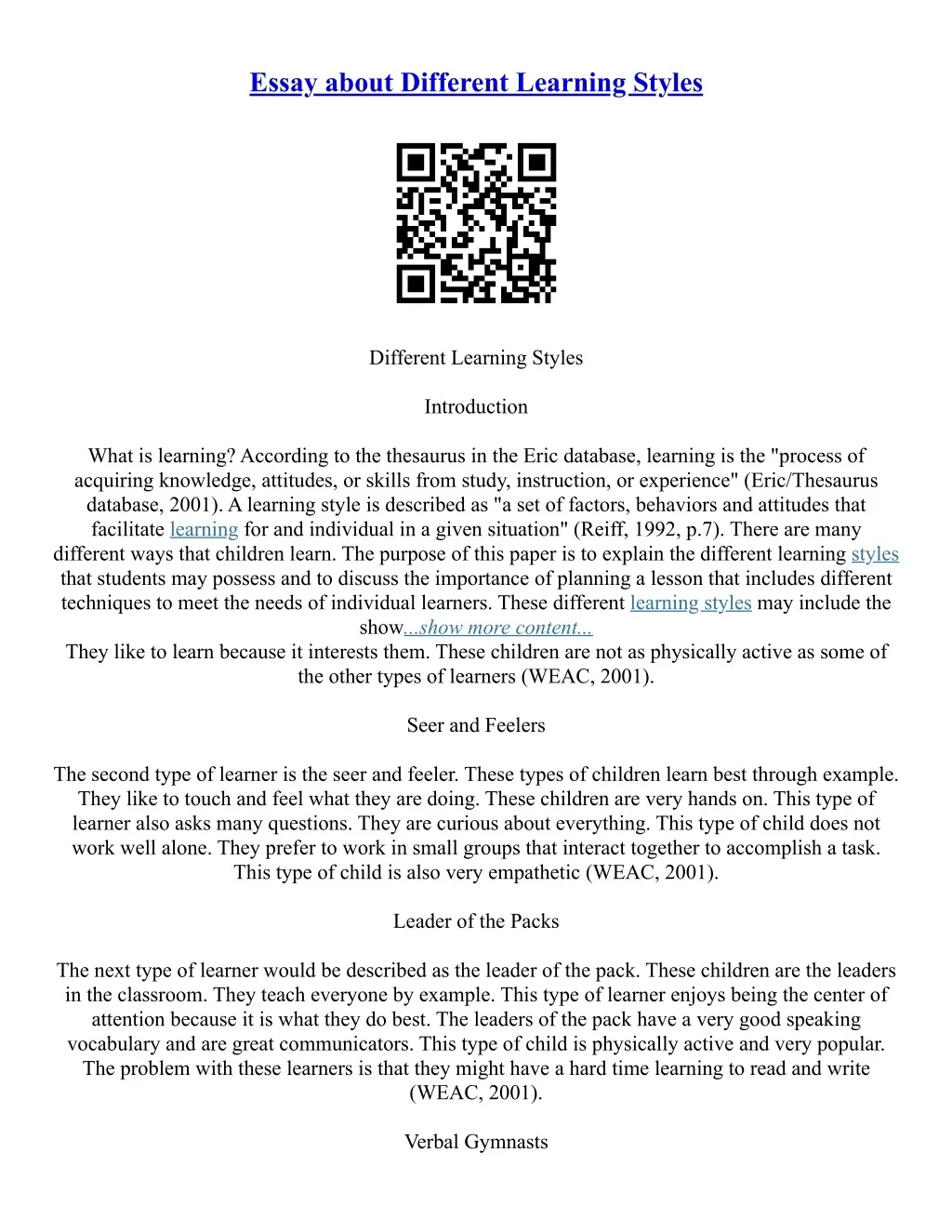 Essay about Different Learning Styles

Different Learning Styles

Introduction

What is learning? According to the thesaurus in the Eric database, learning is the "process of acquiring knowledge, attitudes, or skills from study, instruction, or experience" (Eric/Thesaurus database, 2001). A learning style is described as "a set of factors, behaviors and attitudes that facilitate learning for and individual in a given situation" (Reiff, 1992, p.7). There are many different ways that children learn. The purpose of this paper is to explain the different learning styles that students may possess and to discuss the importance of planning a lesson that includes different techniques to meet the needs of individual learners. These different learning styles may include the show...show more content...
They like to learn because it interests them. These children are not as physically active as some of the other types of learners (WEAC, 2001).

Seer and Feelers

The second type of learner is the seer and feeler. These types of children learn best through example. They like to touch and feel what they are doing. These children are very hands on. This type of learner also asks many questions. They are curious about everything. This type of child does not work well alone. They prefer to work in small groups that interact together to accomplish a task. This type of child is also very empathetic (WEAC, 2001).

Leader of the Packs

The next type of learner would be described as the leader of the pack. These children are the leaders in the classroom. They teach everyone by example. This type of learner enjoys being the center of attention because it is what they do best. The leaders of the pack have a very good speaking vocabulary and are great communicators. This type of child is physically active and very popular. The problem with these learners is that they might have a hard time learning to read and write (WEAC, 2001).

Verbal Gymnasts